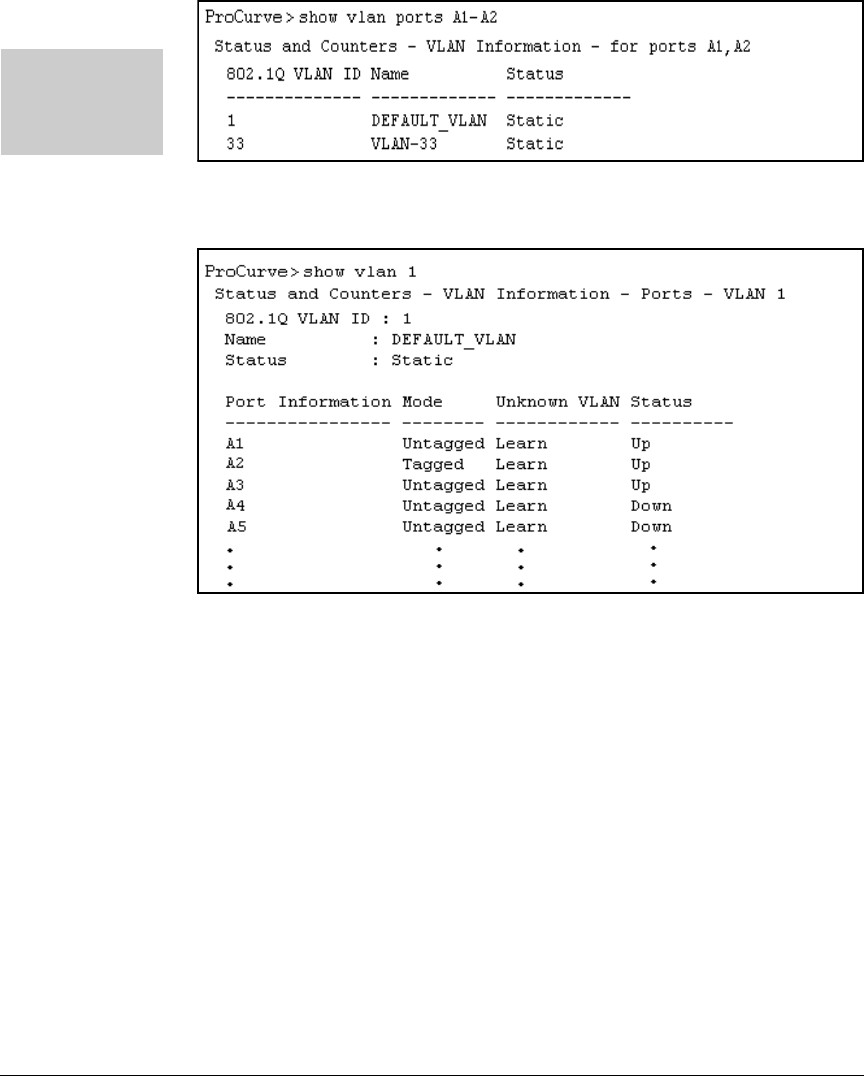 ProCurve> show vlan ports A1-A2

Status and Counters - VLAN Information - for ports A1,A2

| 802.1Q VLAN ID | Name | Status |
|---|---|---|
| 1 | DEFAULT_VLAN | Static |
| 33 | VLAN-33 | Static |

ProCurve> show vlan 1

Status and Counters - VLAN Information - Ports - VLAN 1

802.1Q VLAN ID : 1
Name : DEFAULT_VLAN
Status : Static

| Port Information | Mode | Unknown VLAN | Status |
|---|---|---|---|
| A1 | Untagged | Learn | Up |
| A2 | Tagged | Learn | Up |
| A3 | Untagged | Learn | Up |
| A4 | Untagged | Learn | Down |
| A5 | Untagged | Learn | Down |
| . | . | . | . |
| . | . | . | . |
| . | . | . | . |